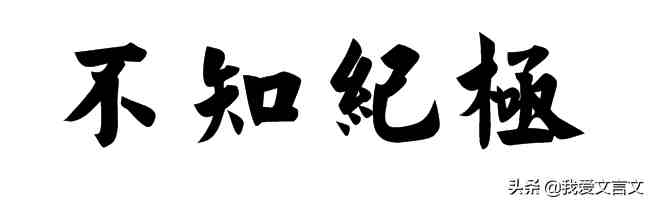 不知紀極

头条 @我爱文言文